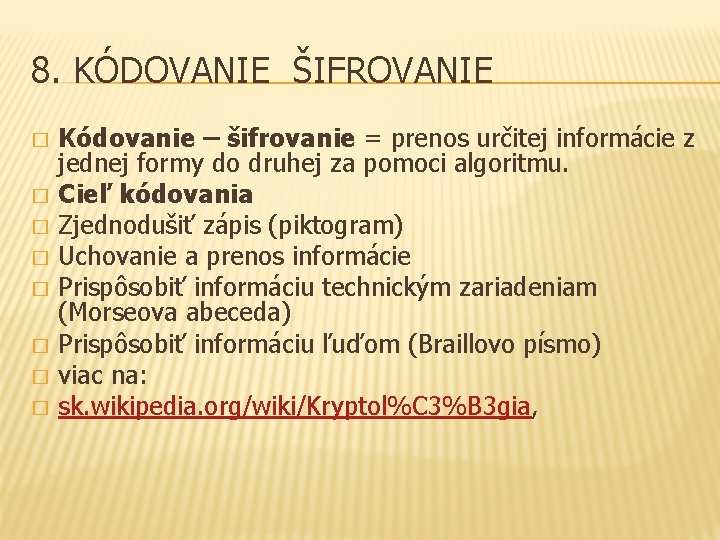 8. KÓDOVANIE ŠIFROVANIE

Kódovanie – šifrovanie = prenos určitej informácie z jednej formy do druhej za pomoci algoritmu.
Cieľ kódovania
Zjednodušiť zápis (piktogram)
Uchovanie a prenos informácie
Prispôsobiť informáciu technickým zariadeniam (Morseova abeceda)
Prispôsobiť informáciu ľuďom (Braillovo písmo)
viac na:
sk.wikipedia.org/wiki/Kryptol%C3%B3gia,